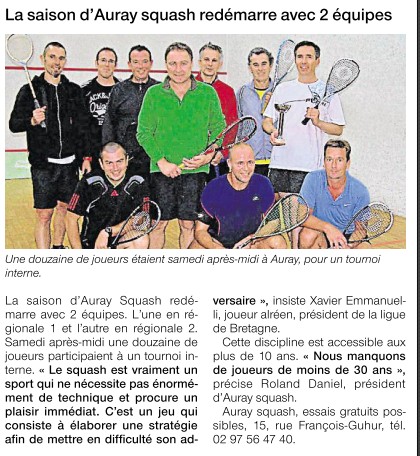 La saison d'Auray squash redémarre avec 2 équipes

Une douzaine de joueurs étaient samedi après-midi à Auray, pour un tournoi interne.

La saison d'Auray Squash redémarre avec 2 équipes. L'une en régionale 1 et l'autre en régionale 2. Samedi après-midi une douzaine de joueurs participaient à un tournoi interne. « Le squash est vraiment un sport qui ne nécessite pas énormément de technique et procure un plaisir immédiat. C'est un jeu qui consiste à élaborer une stratégie afin de mettre en difficulté son adversaire », insiste Xavier Emmanuelli, joueur alréen, président de la ligue de Bretagne.

Cette discipline est accessible aux plus de 10 ans. « Nous manquons de joueurs de moins de 30 ans », précise Roland Daniel, président d'Auray squash.

Auray squash, essais gratuits possibles, 15, rue François-Guhur, tél. 02 97 56 47 40.